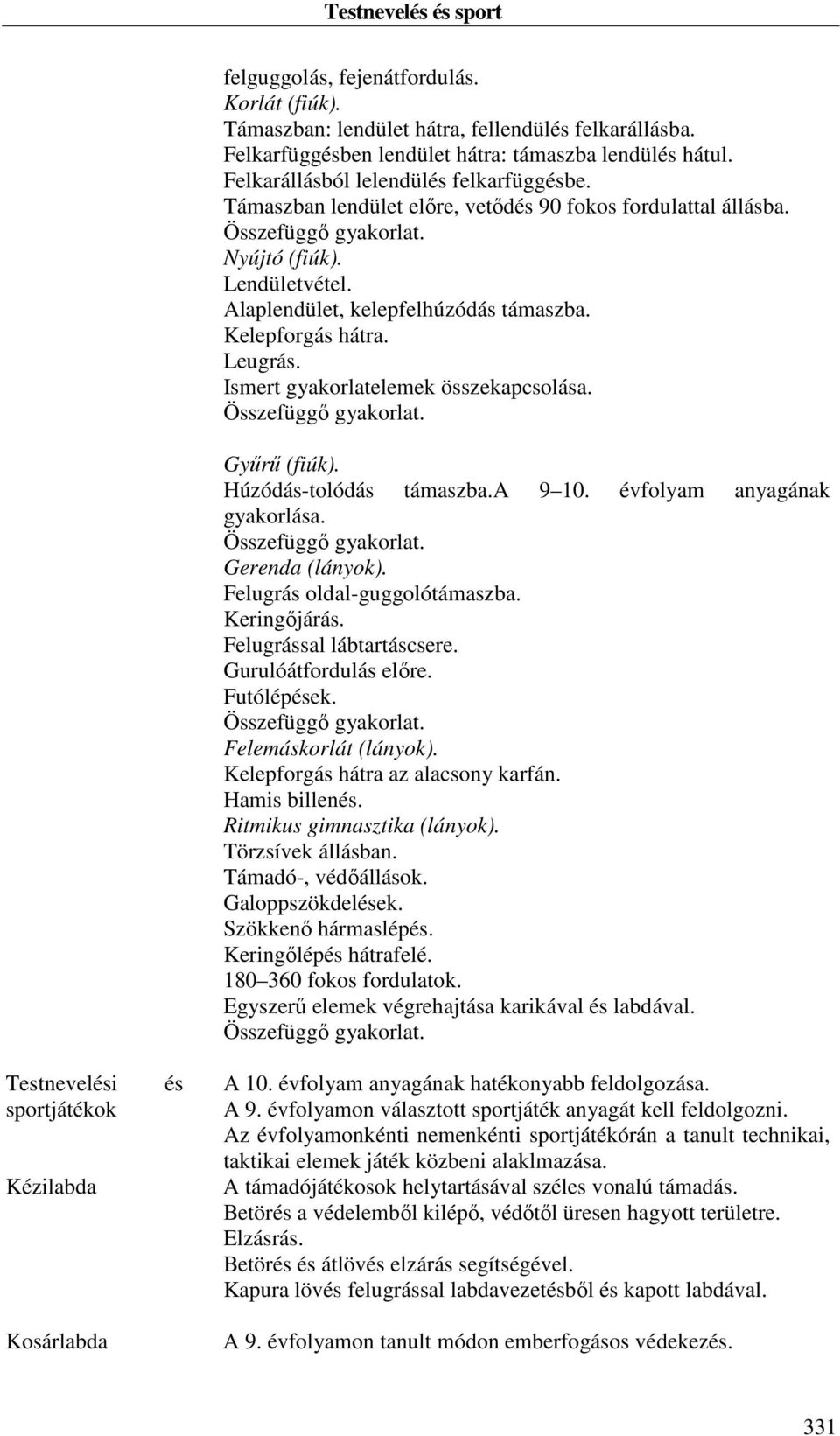 Testnevelés és sport

felguggolás, fejenátfordulás.
Korlát (fiúk).
Támaszban: lendület hátra, fellendülés felkarállásba.
Felkarfüggésben lendület hátra: támaszba lendülés hátul.
Felkarállásból lelendülés felkarfüggésbe.
Támaszban lendület előre, vetődés 90 fokos fordulattal állásba.
Összefüggő gyakorlat.
Nyújtó (fiúk).
Lendületvétel.
Alaplendület, kelepfelhúzódás támaszba.
Kelepforgás hátra.
Leugrás.
Ismert gyakorlatelemek összekapcsolása.
Összefüggő gyakorlat.

Gyűrű (fiúk).
Húzódás-tolódás támaszba.A 9–10. évfolyam anyagának gyakorlása.
Összefüggő gyakorlat.
Gerenda (lányok).
Felugrás oldal-guggolótámaszba.
Keringőjárás.
Felugrással lábtartáscsere.
Gurulóátfordulás előre.
Futólépések.
Összefüggő gyakorlat.
Felemáskorlát (lányok).
Kelepforgás hátra az alacsony karfán.
Hamis billenés.
Ritmikus gimnasztika (lányok).
Törzsívek állásban.
Támadó-, védőállások.
Galoppszökdelések.
Szökkenő hármaslépés.
Keringőlépés hátrafelé.
180–360 fokos fordulatok.
Egyszerű elemek végrehajtása karikával és labdával.
Összefüggő gyakorlat.

Testnevelési és sportjátékok

A 10. évfolyam anyagának hatékonyabb feldolgozása.
A 9. évfolyamon választott sportjáték anyagát kell feldolgozni.
Az évfolyamonkénti nemenkénti sportjátékórán a tanult technikai, taktikai elemek játék közbeni alaklmazása.

Kézilabda

A támadójátékosok helytartásával széles vonalú támadás.
Betörés a védelemből kilépő, védőtől üresen hagyott területre.
Elzásrás.
Betörés és átlövés elzárás segítségével.
Kapura lövés felugrással labdavezetésből és kapott labdával.

Kosárlabda

A 9. évfolyamon tanult módon emberfogásos védekezés.

331